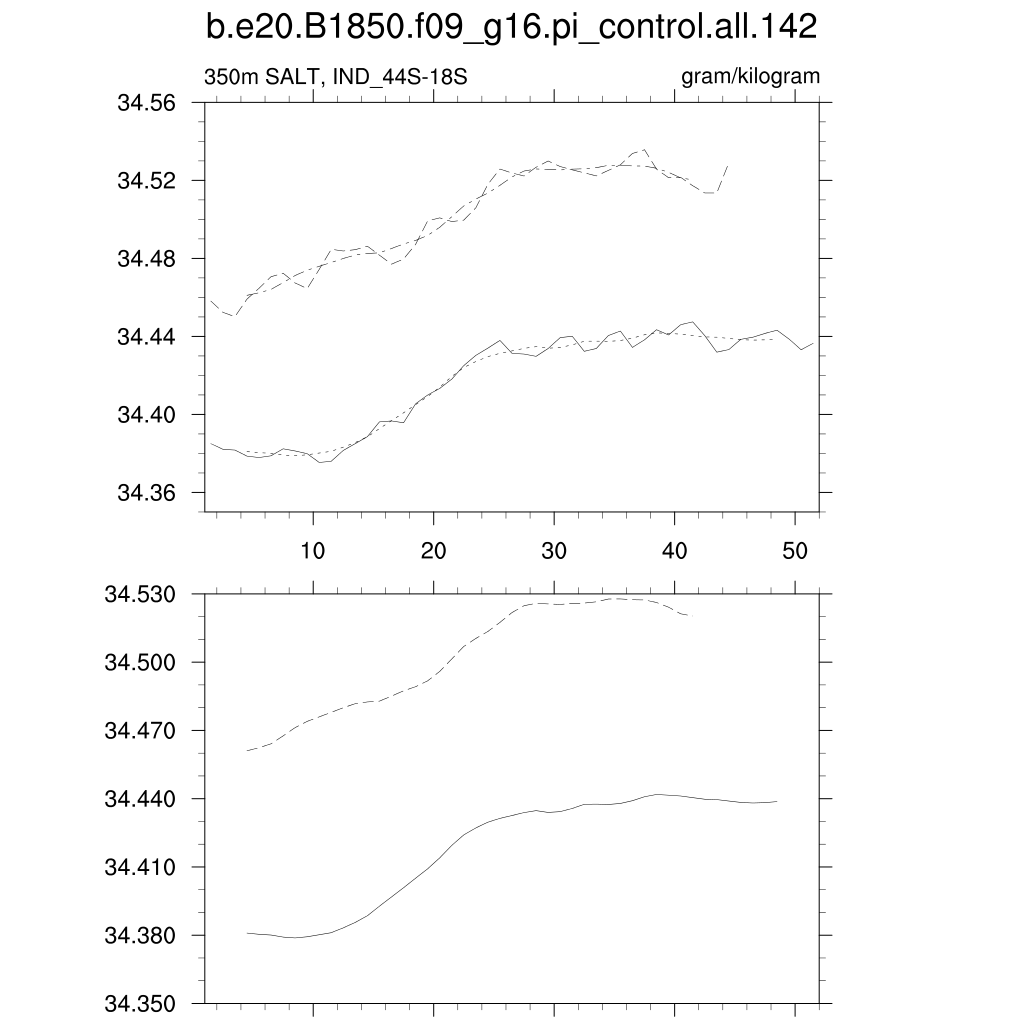 b.e20.B1850.f09_g16.pi_control.all.142

350m SALT, IND_44S-18S

gram/kilogram

34.56
34.52
34.48
34.44
34.40
34.36

10
20
30
40
50

34.530
34.500
34.470
34.440
34.410
34.380
34.350